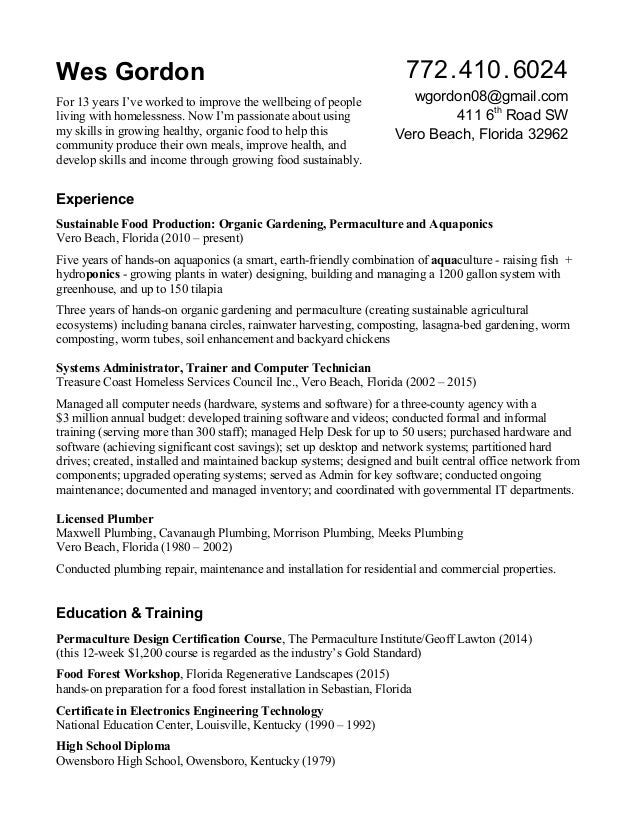 Wes Gordon

For 13 years I've worked to improve the wellbeing of people living with homelessness. Now I'm passionate about using my skills in growing healthy, organic food to help this community produce their own meals, improve health, and develop skills and income through growing food sustainably.

772.410.6024
wgordon08@gmail.com
411 6$^{th}$ Road SW
Vero Beach, Florida 32962

Experience

Sustainable Food Production: Organic Gardening, Permaculture and Aquaponics
Vero Beach, Florida (2010 – present)

Five years of hands-on aquaponics (a smart, earth-friendly combination of aquaculture - raising fish + hydroponics - growing plants in water) designing, building and managing a 1200 gallon system with greenhouse, and up to 150 tilapia

Three years of hands-on organic gardening and permaculture (creating sustainable agricultural ecosystems) including banana circles, rainwater harvesting, composting, lasagna-bed gardening, worm composting, worm tubes, soil enhancement and backyard chickens

Systems Administrator, Trainer and Computer Technician
Treasure Coast Homeless Services Council Inc., Vero Beach, Florida (2002 – 2015)

Managed all computer needs (hardware, systems and software) for a three-county agency with a $3 million annual budget: developed training software and videos; conducted formal and informal training (serving more than 300 staff); managed Help Desk for up to 50 users; purchased hardware and software (achieving significant cost savings); set up desktop and network systems; partitioned hard drives; created, installed and maintained backup systems; designed and built central office network from components; upgraded operating systems; served as Admin for key software; conducted ongoing maintenance; documented and managed inventory; and coordinated with governmental IT departments.

Licensed Plumber
Maxwell Plumbing, Cavanaugh Plumbing, Morrison Plumbing, Meeks Plumbing
Vero Beach, Florida (1980 – 2002)

Conducted plumbing repair, maintenance and installation for residential and commercial properties.

Education & Training

Permaculture Design Certification Course, The Permaculture Institute/Geoff Lawton (2014)
(this 12-week $1,200 course is regarded as the industry's Gold Standard)

Food Forest Workshop, Florida Regenerative Landscapes (2015)
hands-on preparation for a food forest installation in Sebastian, Florida

Certificate in Electronics Engineering Technology
National Education Center, Louisville, Kentucky (1990 – 1992)

High School Diploma
Owensboro High School, Owensboro, Kentucky (1979)